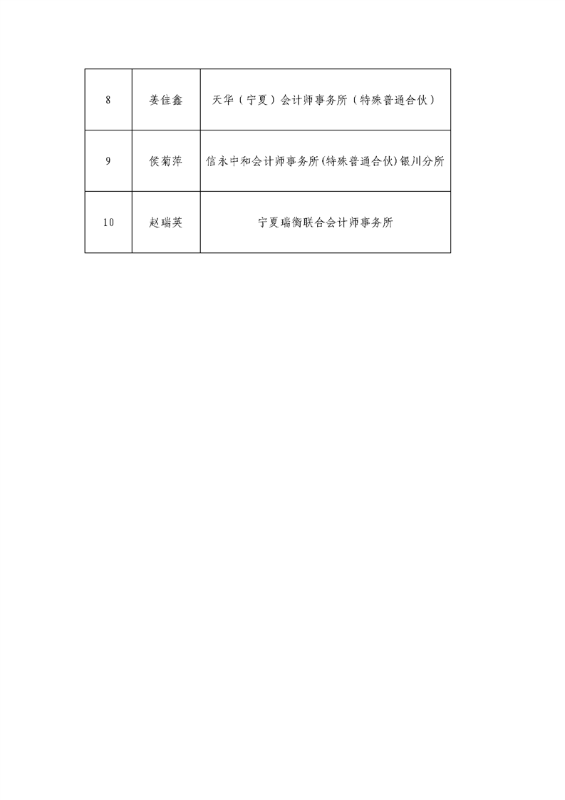 | 8 | 姜佳鑫 | 天华（宁夏）会计师事务所（特殊普通合伙） |
|---|---|---|
| 9 | 侯菊萍 | 信永中和会计师事务所(特殊普通合伙)银川分所 |
| 10 | 赵瑞英 | 宁夏瑞衡联合会计师事务所 |